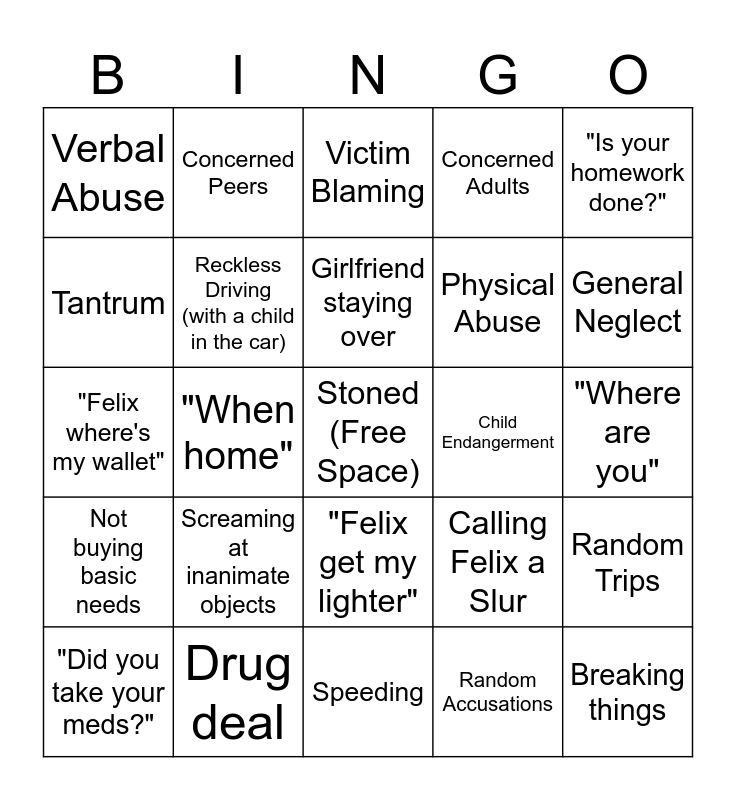 | B | I | N | G | O |
|---|---|---|---|---|
| Verbal Abuse | Concerned Peers | Victim Blaming | Concerned Adults | "Is your homework done?" |
| Tantrum | Reckless Driving (with a child in the car) | Girlfriend staying over | Physical Abuse | General Neglect |
| "Felix where's my wallet" | "When home" | Stoned (Free Space) | Child Endangerment | "Where are you" |
| Not buying basic needs | Screaming at inanimate objects | "Felix get my lighter" | Calling Felix a Slur | Random Trips |
| "Did you take your meds?" | Drug deal | Speeding | Random Accusations | Breaking things |